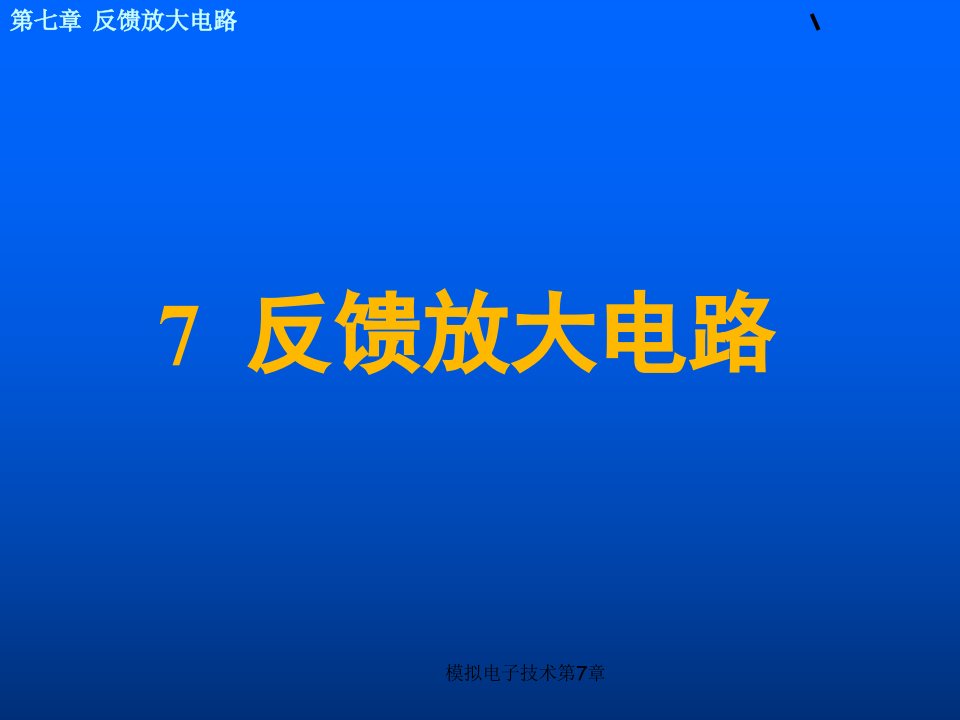 第七章 反馈放大电路

7 反馈放大电路

模拟电子技术第7章